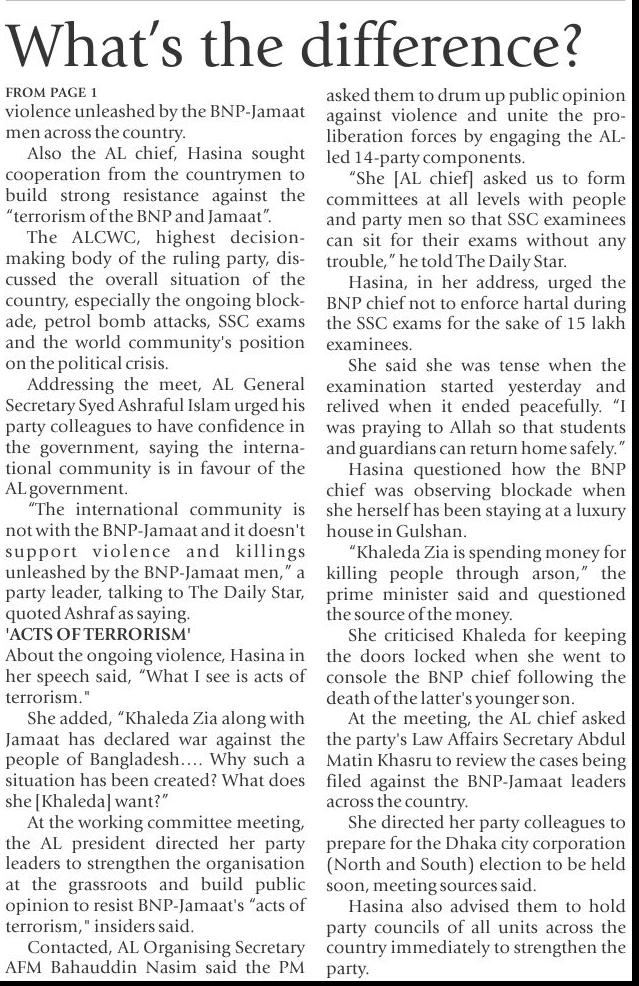 What's the difference?

FROM PAGE 1
violence unleashed by the BNP-Jamaat men across the country.

Also the AL chief, Hasina sought cooperation from the countrymen to build strong resistance against the "terrorism of the BNP and Jamaat".

The ALCWC, highest decision-making body of the ruling party, discussed the overall situation of the country, especially the ongoing blockade, petrol bomb attacks, SSC exams and the world community's position on the political crisis.

Addressing the meet, AL General Secretary Syed Ashraful Islam urged his party colleagues to have confidence in the government, saying the international community is in favour of the AL government.

"The international community is not with the BNP-Jamaat and it doesn't support violence and killings unleashed by the BNP-Jamaat men," a party leader, talking to The Daily Star, quoted Ashraf as saying.

'ACTS OF TERRORISM'
About the ongoing violence, Hasina in her speech said, "What I see is acts of terrorism."

She added, "Khaleda Zia along with Jamaat has declared war against the people of Bangladesh.... Why such a situation has been created? What does she [Khaleda] want?"

At the working committee meeting, the AL president directed her party leaders to strengthen the organisation at the grassroots and build public opinion to resist BNP-Jamaat's "acts of terrorism," insiders said.

Contacted, AL Organising Secretary AFM Bahauddin Nasim said the PM asked them to drum up public opinion against violence and unite the pro-liberation forces by engaging the AL-led 14-party components.

"She [AL chief] asked us to form committees at all levels with people and party men so that SSC examinees can sit for their exams without any trouble," he told The Daily Star.

Hasina, in her address, urged the BNP chief not to enforce hartal during the SSC exams for the sake of 15 lakh examinees.

She said she was tense when the examination started yesterday and relived when it ended peacefully. "I was praying to Allah so that students and guardians can return home safely."

Hasina questioned how the BNP chief was observing blockade when she herself has been staying at a luxury house in Gulshan.

"Khaleda Zia is spending money for killing people through arson," the prime minister said and questioned the source of the money.

She criticised Khaleda for keeping the doors locked when she went to console the BNP chief following the death of the latter's younger son.

At the meeting, the AL chief asked the party's Law Affairs Secretary Abdul Matin Khasru to review the cases being filed against the BNP-Jamaat leaders across the country.

She directed her party colleagues to prepare for the Dhaka city corporation (North and South) election to be held soon, meeting sources said.

Hasina also advised them to hold party councils of all units across the country immediately to strengthen the party.